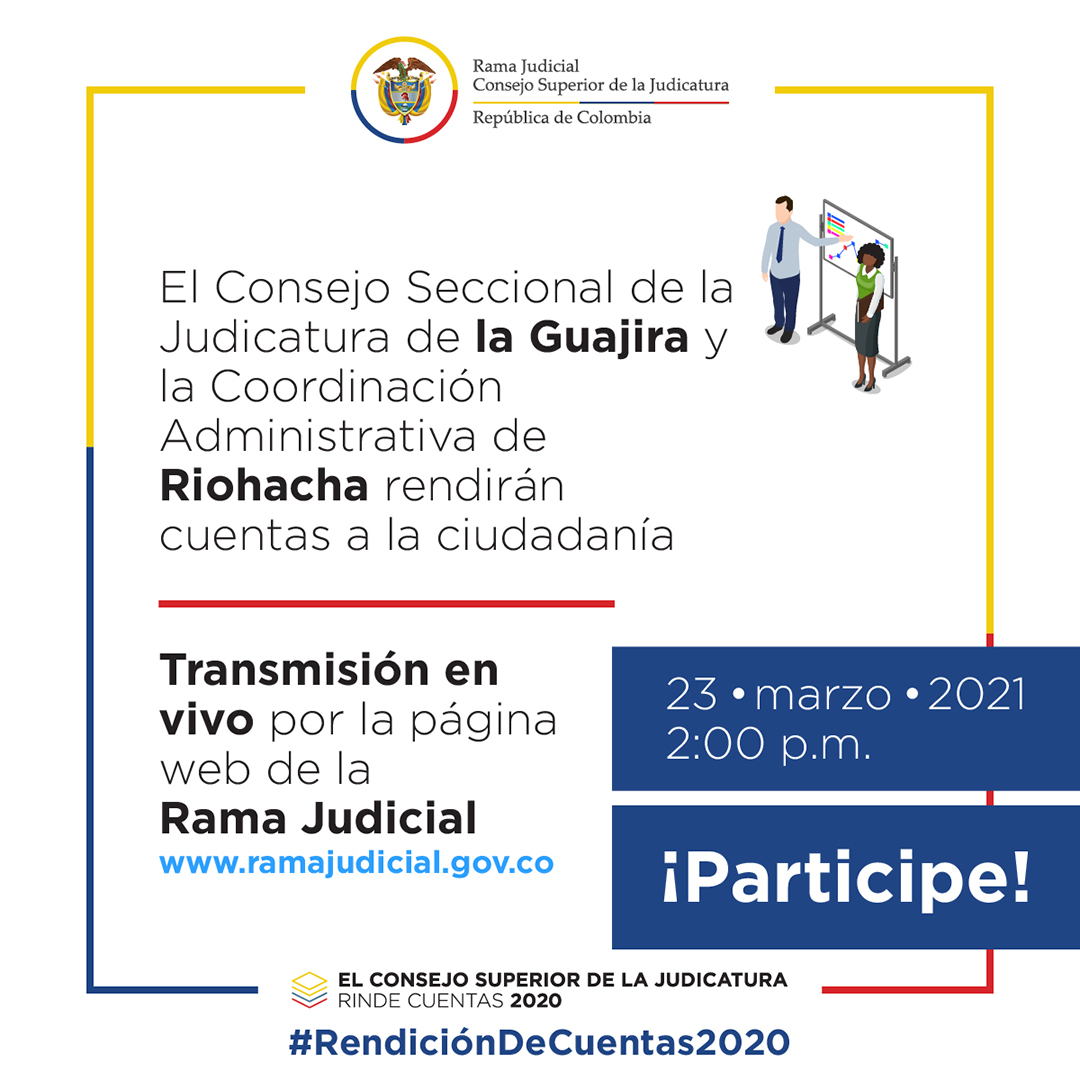 Rama Judicial
Consejo Superior de la Judicatura
República de Colombia

El Consejo Seccional de la Judicatura de la Guajira y la Coordinación Administrativa de Riohacha rendirán cuentas a la ciudadanía

Transmisión en vivo por la página web de la Rama Judicial
www.ramajudicial.gov.co

23 • marzo • 2021
2:00 p.m.

¡Participe!

EL CONSEJO SUPERIOR DE LA JUDICATURA
RINDE CUENTAS 2020

#RendiciónDeCuentas2020